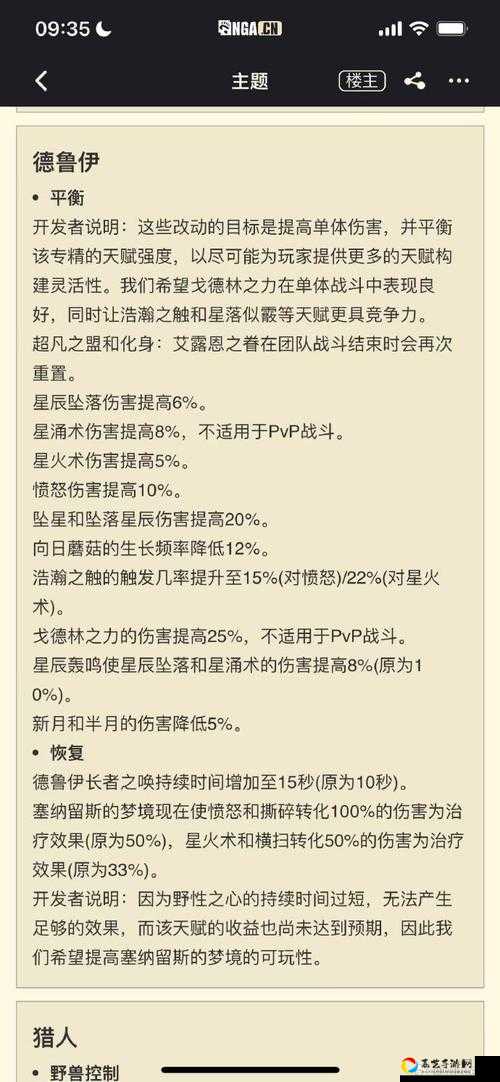 09:35

NGA.CN

主题

楼主

德鲁伊

• 平衡

开发者说明：这些改动的目标是提高单体伤害，并平衡该专精的天赋强度，以尽可能为玩家提供更多的天赋构建灵活性。我们希望戈德林之力在单体战斗中表现良好，同时让浩瀚之触和星落似霰等天赋更具竞争力。

超凡之盟和化身：艾露恩之眷在团队战斗结束时会再次重置。

星辰坠落伤害提高6%。

星涌术伤害提高8%，不适用于PvP战斗。

星火术伤害提高5%。

愤怒伤害提高10%。

坠星和坠落星辰伤害提高20%。

向日蘑菇的生长频率降低12%。

浩瀚之触的触发几率提升至15%(对愤怒)/22%(对星火术)。

戈德林之力的伤害提高25%，不适用于PvP战斗。

星辰轰鸣使星辰坠落和星涌术的伤害提高8%(原为10%)。

新月和半月的伤害降低5%。

• 恢复

德鲁伊长者之唤持续时间增加至15秒(原为10秒)。

塞纳留斯的梦境现在使愤怒和撕碎转化100%的伤害为治疗效果(原为50%)，星火术和横扫转化50%的伤害为治疗效果(原为33%)。

开发者说明：因为野性之心的持续时间过短，无法产生足够的效果，而该天赋的收益也尚未达到预期，因此我们希望提高塞纳留斯的梦境的可玩性。

猎人

• 野兽控制

高艺手游网